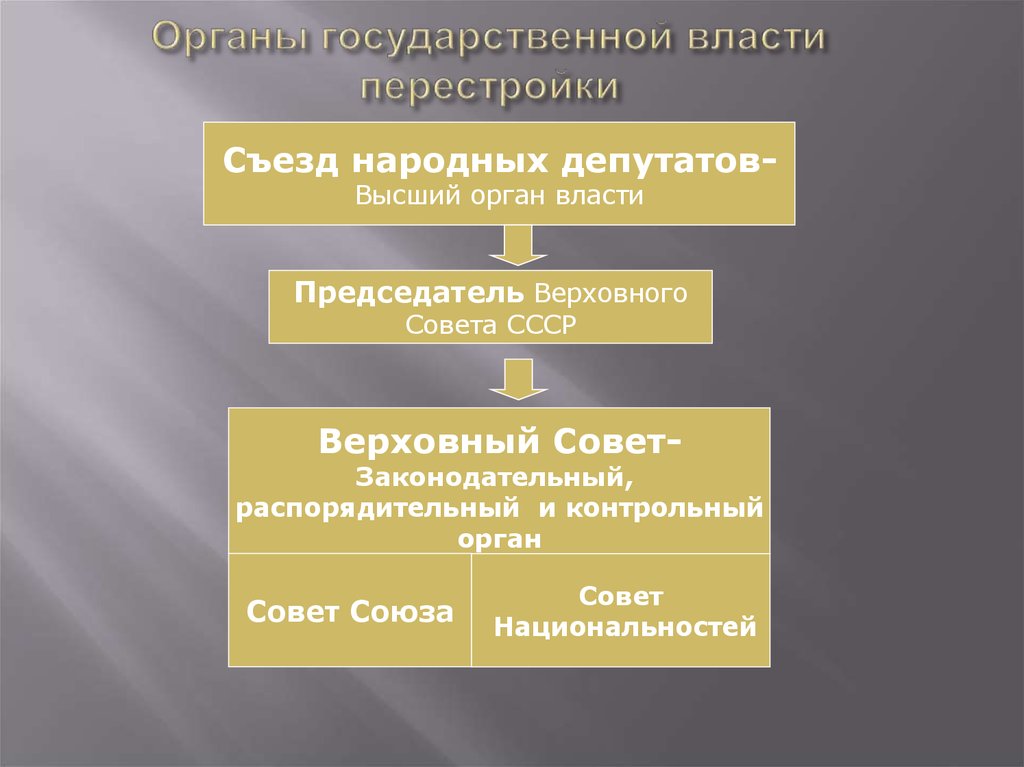 Органы государственной власти перестройки

Съезд народных депутатов-
Высший орган власти

Председатель Верховного Совета СССР

Верховный Совет-
Законодательный, распорядительный и контрольный орган

Совет Союза

Совет Национальностей